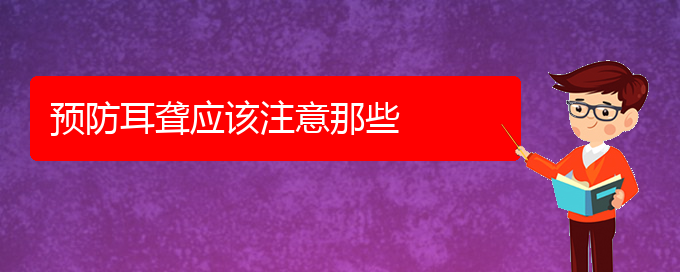 预防耳聋应该注意那些